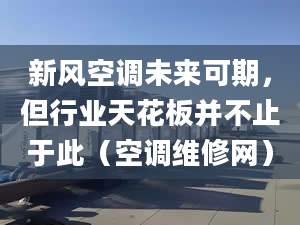 新风空调未来可期，但行业天花板并不止于此（空调维修网）